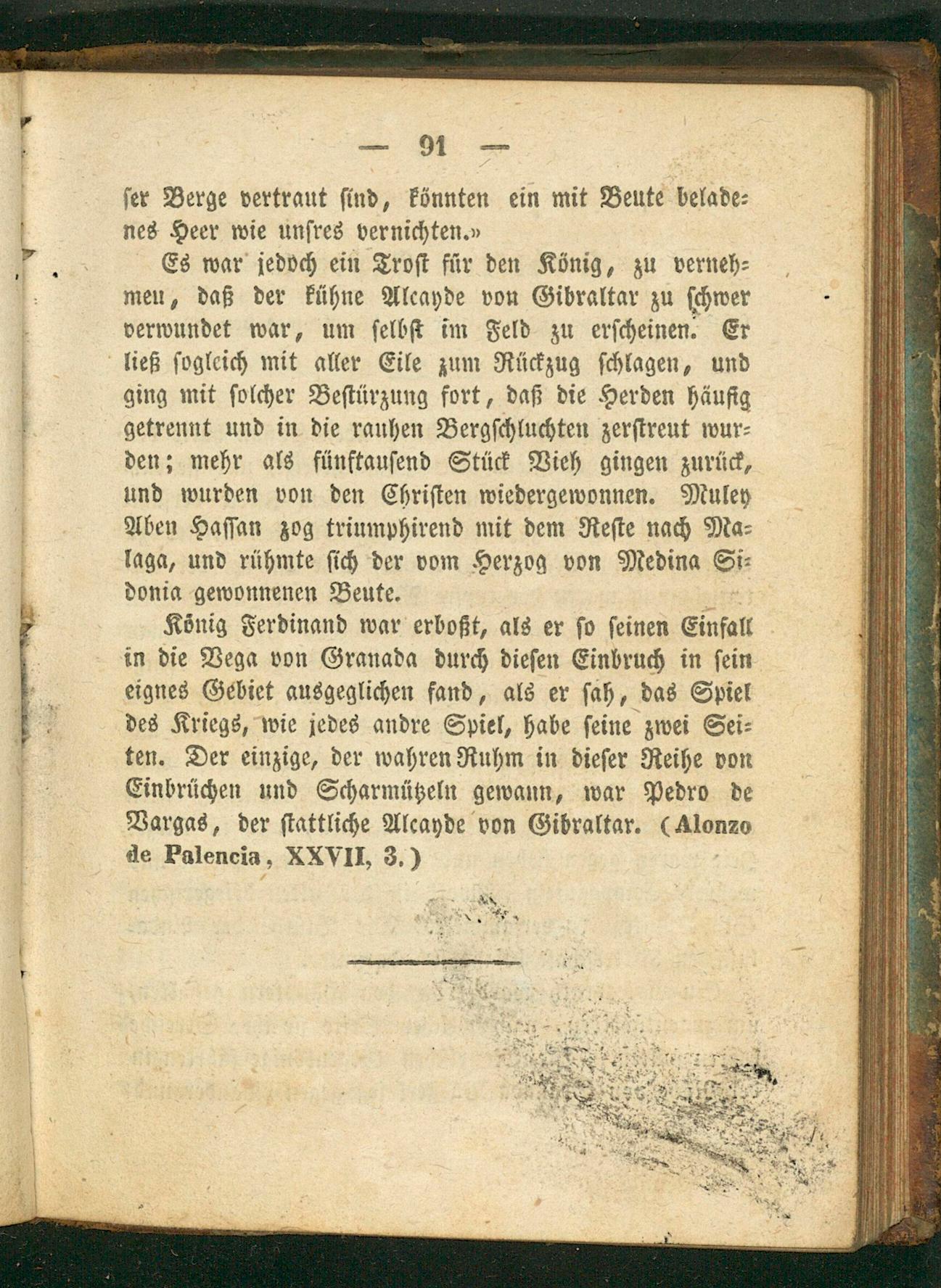 — 91 —

ser Berge vertraut sind, könnten ein mit Beute beladenes Heer wie unsres vernichten.»

Es war jedoch ein Trost für den König, zu vernehmen, daß der kühne Alcayde von Gibraltar zu schwer verwundet war, um selbst im Feld zu erscheinen. Er ließ sogleich mit aller Eile zum Rückzug schlagen, und ging mit solcher Bestürzung fort, daß die Herden häufig getrennt und in die rauhen Bergschluchten zerstreut wurden; mehr als fünftausend Stück Vieh gingen zurück, und wurden von den Christen wiedergewonnen. Muley Aben Hassan zog triumphirend mit dem Reste nach Malaga, und rühmte sich der vom Herzog von Medina Sidonia gewonnenen Beute.

König Ferdinand war erboßt, als er so seinen Einfall in die Vega von Granada durch diesen Einbruch in sein eignes Gebiet ausgeglichen fand, als er sah, das Spiel des Kriegs, wie jedes andre Spiel, habe seine zwei Seiten. Der einzige, der wahren Ruhm in dieser Reihe von Einbrüchen und Scharmützeln gewann, war Pedro de Vargas, der stattliche Alcayde von Gibraltar. (Alonzo de Palencia, XXVII, 3.)